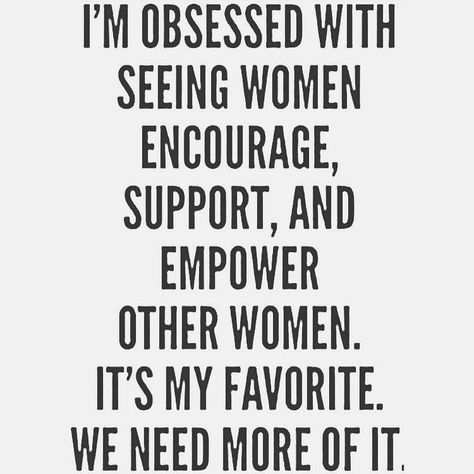 I'M OBSESSED WITH SEEING WOMEN ENCOURAGE, SUPPORT, AND EMPOWER OTHER WOMEN. IT'S MY FAVORITE. WE NEED MORE OF IT.